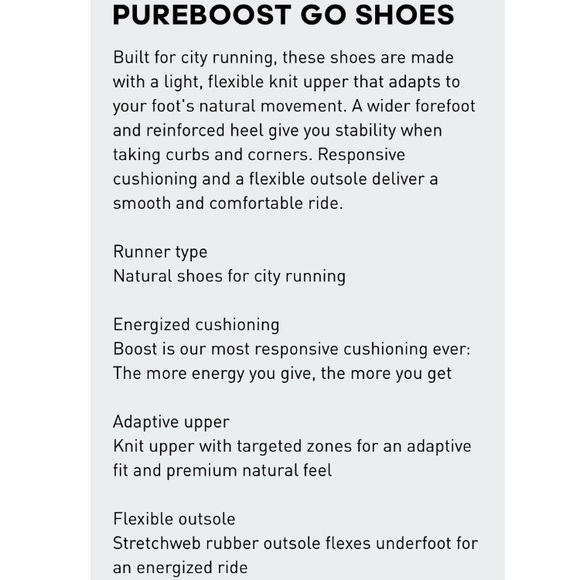 PUREBOOST GO SHOES

Built for city running, these shoes are made with a light, flexible knit upper that adapts to your foot's natural movement. A wider forefoot and reinforced heel give you stability when taking curbs and corners. Responsive cushioning and a flexible outsole deliver a smooth and comfortable ride.

Runner type
Natural shoes for city running

Energized cushioning
Boost is our most responsive cushioning ever: The more energy you give, the more you get

Adaptive upper
Knit upper with targeted zones for an adaptive fit and premium natural feel

Flexible outsole
Stretchweb rubber outsole flexes underfoot for an energized ride